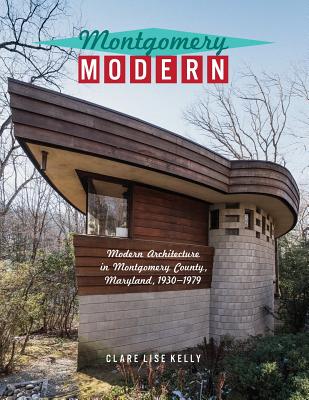 Montgomery
MODERN

Modern Architecture in Montgomery County, Maryland, 1930–1979

CLARE LISE KELLY